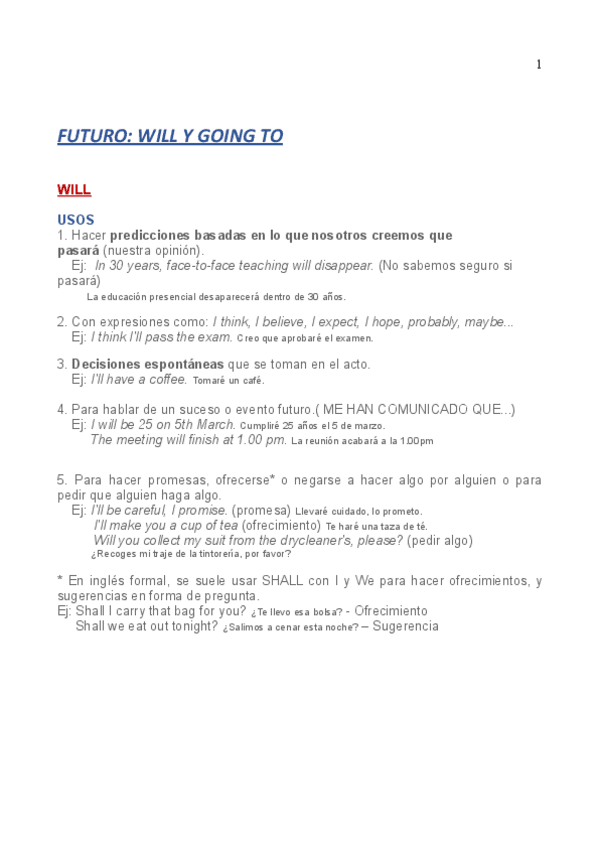 1

FUTURO: WILL Y GOING TO

WILL

USOS

1. Hacer predicciones basadas en lo que nosotros creemos que pasará (nuestra opinión).
Ej: In 30 years, face-to-face teaching will disappear. (No sabemos seguro si pasará)
La educación presencial desaparecerá dentro de 30 años.

2. Con expresiones como: I think, I believe, I expect, I hope, probably, maybe...
Ej: I think I'll pass the exam. Creo que aprobaré el examen.

3. Decisiones espontáneas que se toman en el acto.
Ej: I'll have a coffee. Tomaré un café.

4. Para hablar de un suceso o evento futuro.( ME HAN COMUNICADO QUE...)
Ej: I will be 25 on 5th March. Cumpliré 25 años el 5 de marzo.
The meeting will finish at 1.00 pm. La reunión acabará a la 1.00pm

5. Para hacer promesas, ofrecerse* o negarse a hacer algo por alguien o para pedir que alguien haga algo.
Ej: I'll be careful, I promise. (promesa) Llevaré cuidado, lo prometo.
I'll make you a cup of tea (ofrecimiento) Te haré una taza de té.
Will you collect my suit from the drycleaner's, please? (pedir algo)
¿Recoges mi traje de la tintorería, por favor?

* En inglés formal, se suele usar SHALL con I y We para hacer ofrecimientos, y sugerencias en forma de pregunta.
Ej: Shall I carry that bag for you? ¿Te llevo esa bolsa? - Ofrecimiento
Shall we eat out tonight? ¿Salimos a cenar esta noche? – Sugerencia